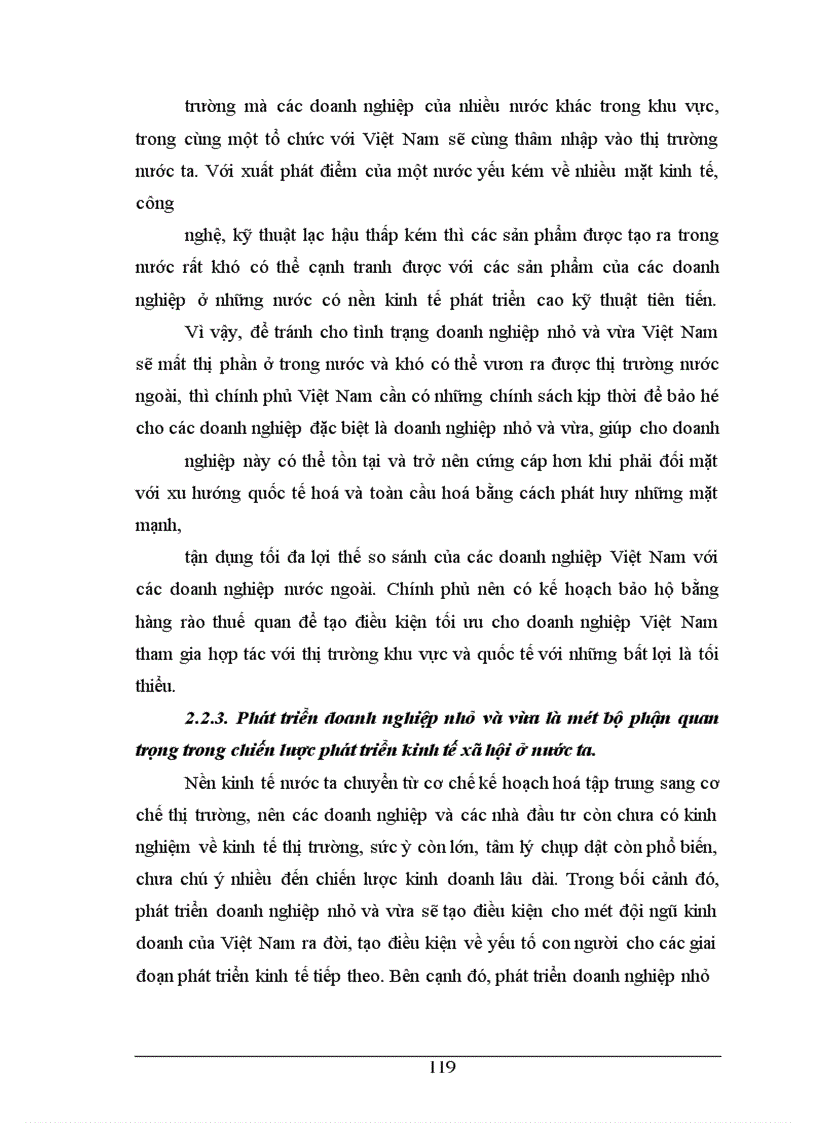 trường mà các doanh nghiệp của nhiều nước khác trong khu vực, trong cùng một tổ chức với Việt Nam sẽ cùng thâm nhập vào thị trường nước ta. Với xuất phát điểm của một nước yếu kém về nhiều mặt kinh tế, công

nghệ, kỹ thuật lạc hậu thấp kém thì các sản phẩm được tạo ra trong nước rất khó có thể cạnh tranh được với các sản phẩm của các doanh nghiệp ở những nước có nền kinh tế phát triển cao kỹ thuật tiên tiến.

Vì vậy, để tránh cho tình trạng doanh nghiệp nhỏ và vừa Việt Nam sẽ mất thị phần ở trong nước và khó có thể vươn ra được thị trường nước ngoài, thì chính phủ Việt Nam cần có những chính sách kịp thời để bảo hé cho các doanh nghiệp đặc biệt là doanh nghiệp nhỏ và vừa, giúp cho doanh

nghiệp này có thể tồn tại và trở nên cứng cáp hơn khi phải đối mặt với xu hướng quốc tế hoá và toàn cầu hoá bằng cách phát huy những mặt mạnh,

tận dụng tối đa lợi thế so sánh của các doanh nghiệp Việt Nam với các doanh nghiệp nước ngoài. Chính phủ nên có kế hoạch bảo hộ bằng hàng rào thuế quan để tạo điều kiện tối ưu cho doanh nghiệp Việt Nam tham gia hợp tác với thị trường khu vực và quốc tế với những bất lợi là tối thiểu.

2.2.3. Phát triển doanh nghiệp nhỏ và vừa là mét bộ phận quan trọng trong chiến lược phát triển kinh tế xã hội ở nước ta.

Nền kinh tế nước ta chuyển từ cơ chế kế hoạch hoá tập trung sang cơ chế thị trường, nên các doanh nghiệp và các nhà đầu tư còn chưa có kinh nghiệm về kinh tế thị trường, sức ỳ còn lớn, tâm lý chụp dật còn phổ biến, chưa chú ý nhiều đến chiến lược kinh doanh lâu dài. Trong bối cảnh đó, phát triển doanh nghiệp nhỏ và vừa sẽ tạo điều kiện cho mét đội ngũ kinh doanh của Việt Nam ra đời, tạo điều kiện về yếu tố con người cho các giai đoạn phát triển kinh tế tiếp theo. Bên cạnh đó, phát triển doanh nghiệp nhỏ

119